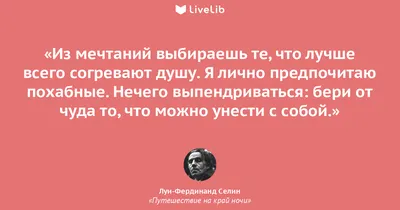 LiveLib

«Из мечтаний выбираешь те, что лучше всего согревают душу. Я лично предпочитаю похабные. Нечего выпендриваться: бери от чуда то, что можно унести с собой.»

Луи-Фердинанд Селин
«Путешествие на край ночи»